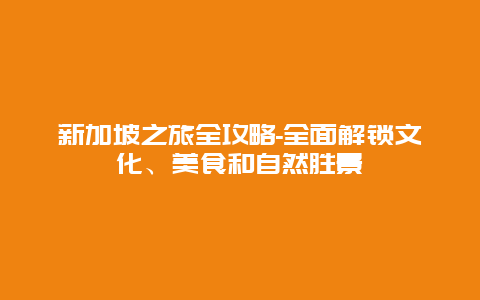 新加坡之旅全攻略-全面解锁文化、美食和自然胜景